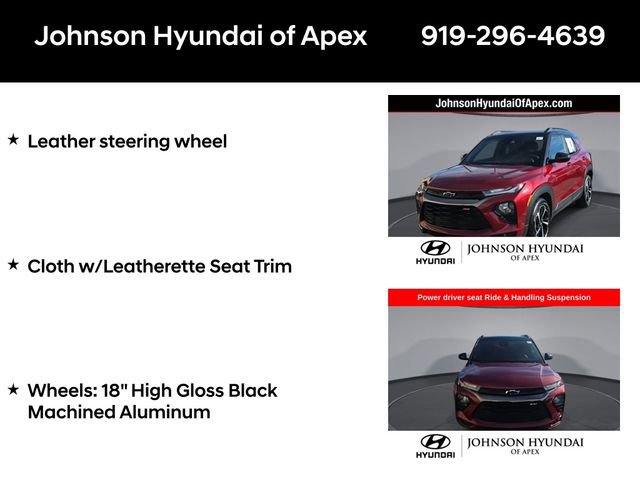 Johnson Hyundai of Apex 919-296-4639

★ Leather steering wheel

★ Cloth w/Leatherette Seat Trim

★ Wheels: 18" High Gloss Black Machined Aluminum

JohnsonHyundaiOfApex.com

HYUNDAI
JOHNSON HYUNDAI
OF APEX

Power driver seat Ride & Handling Suspension

HYUNDAI
JOHNSON HYUNDAI
OF APEX